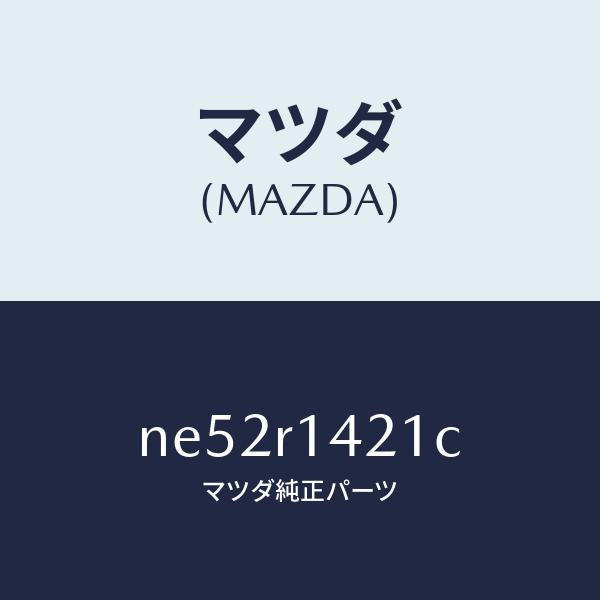 マツダ
(MAZDA)

ne52r1421c
マツダ純正パーツ